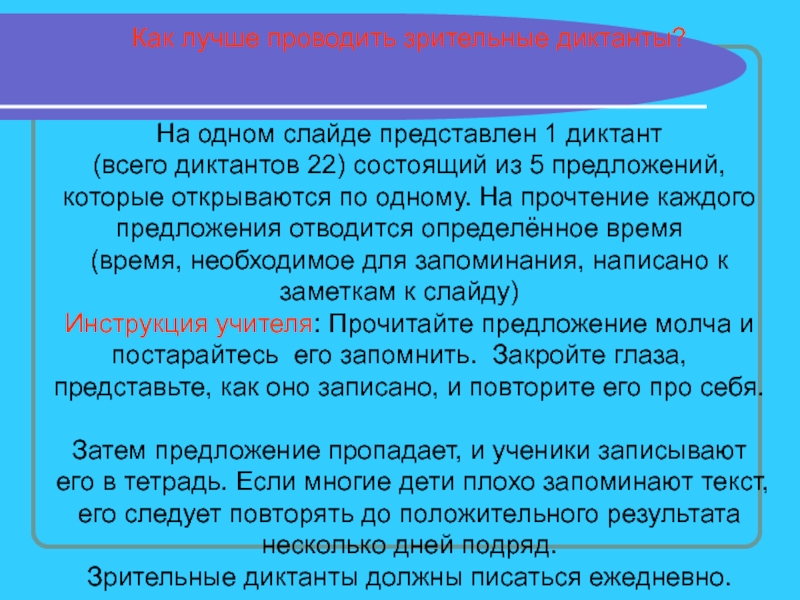 Как лучше проводить зрительные диктанты?

На одном слайде представлен 1 диктант (всего диктантов 22) состоящий из 5 предложений, которые открываются по одному. На прочтение каждого предложения отводится определённое время (время, необходимое для запоминания, написано к заметкам к слайду)
Инструкция учителя: Прочитайте предложение молча и постарайтесь его запомнить. Закройте глаза, представьте, как оно записано, и повторите его про себя.

Затем предложение пропадает, и ученики записывают его в тетрадь. Если многие дети плохо запоминают текст, его следует повторять до положительного результата несколько дней подряд.
Зрительные диктанты должны писаться ежедневно.